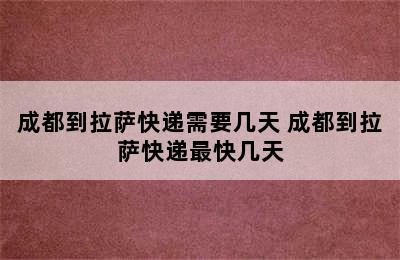 成都到拉萨快递需要几天 成都到拉萨快递最快几天